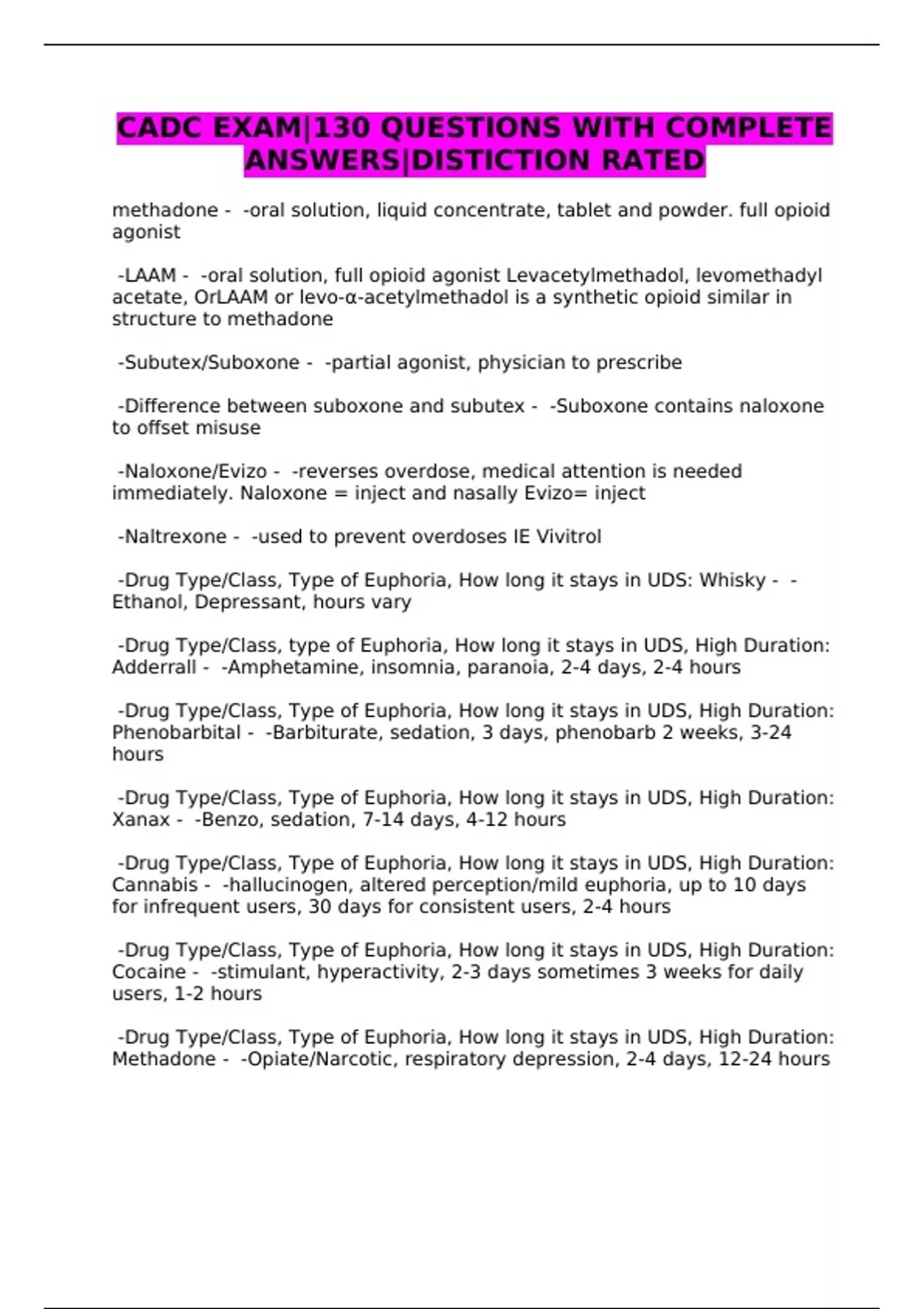 CADC EXAM|130 QUESTIONS WITH COMPLETE ANSWERS|DISTICTION RATED

methadone - -oral solution, liquid concentrate, tablet and powder. full opioid agonist

-LAAM - -oral solution, full opioid agonist Levacetylmethadol, levomethadyl acetate, OrLAAM or levo-α-acetylmethadol is a synthetic opioid similar in structure to methadone

-Subutex/Suboxone - -partial agonist, physician to prescribe

-Difference between suboxone and subutex - -Suboxone contains naloxone to offset misuse

-Naloxone/Evizo - -reverses overdose, medical attention is needed immediately. Naloxone = inject and nasally Evizo= inject

-Naltrexone - -used to prevent overdoses IE Vivitrol

-Drug Type/Class, Type of Euphoria, How long it stays in UDS: Whisky - -Ethanol, Depressant, hours vary

-Drug Type/Class, type of Euphoria, How long it stays in UDS, High Duration: Adderrall - -Amphetamine, insomnia, paranoia, 2-4 days, 2-4 hours

-Drug Type/Class, Type of Euphoria, How long it stays in UDS, High Duration: Phenobarbital - -Barbiturate, sedation, 3 days, phenobarb 2 weeks, 3-24 hours

-Drug Type/Class, Type of Euphoria, How long it stays in UDS, High Duration: Xanax - -Benzo, sedation, 7-14 days, 4-12 hours

-Drug Type/Class, Type of Euphoria, How long it stays in UDS, High Duration: Cannabis - -hallucinogen, altered perception/mild euphoria, up to 10 days for infrequent users, 30 days for consistent users, 2-4 hours

-Drug Type/Class, Type of Euphoria, How long it stays in UDS, High Duration: Cocaine - -stimulant, hyperactivity, 2-3 days sometimes 3 weeks for daily users, 1-2 hours

-Drug Type/Class, Type of Euphoria, How long it stays in UDS, High Duration: Methadone - -Opiate/Narcotic, respiratory depression, 2-4 days, 12-24 hours